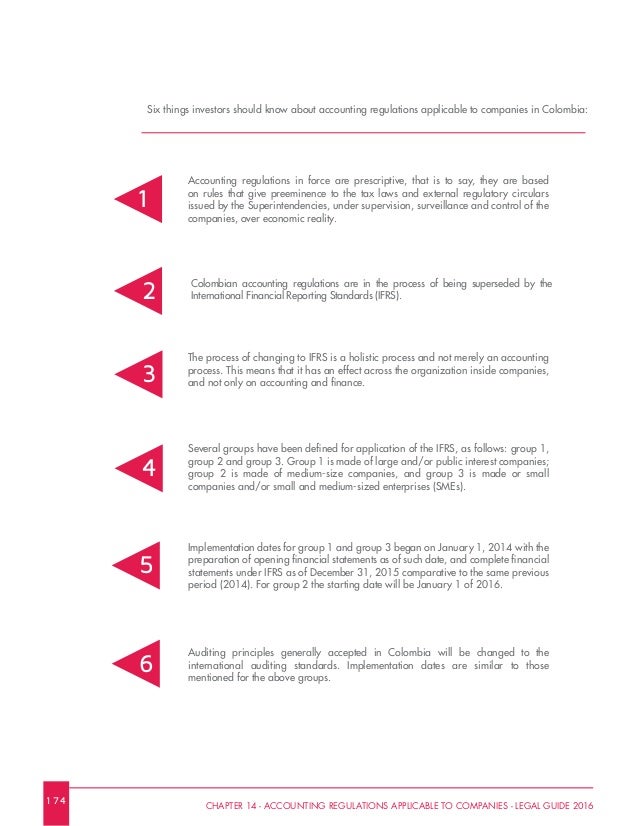 Six things investors should know about accounting regulations applicable to companies in Colombia:

1

Accounting regulations in force are prescriptive, that is to say, they are based on rules that give preeminence to the tax laws and external regulatory circulars issued by the Superintendencies, under supervision, surveillance and control of the companies, over economic reality.

2

Colombian accounting regulations are in the process of being superseded by the International Financial Reporting Standards (IFRS).

3

The process of changing to IFRS is a holistic process and not merely an accounting process. This means that it has an effect across the organization inside companies, and not only on accounting and finance.

4

Several groups have been defined for application of the IFRS, as follows: group 1, group 2 and group 3. Group 1 is made of large and/or public interest companies; group 2 is made of medium-size companies, and group 3 is made or small companies and/or small and medium-sized enterprises (SMEs).

5

Implementation dates for group 1 and group 3 began on January 1, 2014 with the preparation of opening financial statements as of such date, and complete financial statements under IFRS as of December 31, 2015 comparative to the same previous period (2014). For group 2 the starting date will be January 1 of 2016.

6

Auditing principles generally accepted in Colombia will be changed to the international auditing standards. Implementation dates are similar to those mentioned for the above groups.

174

CHAPTER 14 - ACCOUNTING REGULATIONS APPLICABLE TO COMPANIES - LEGAL GUIDE 2016